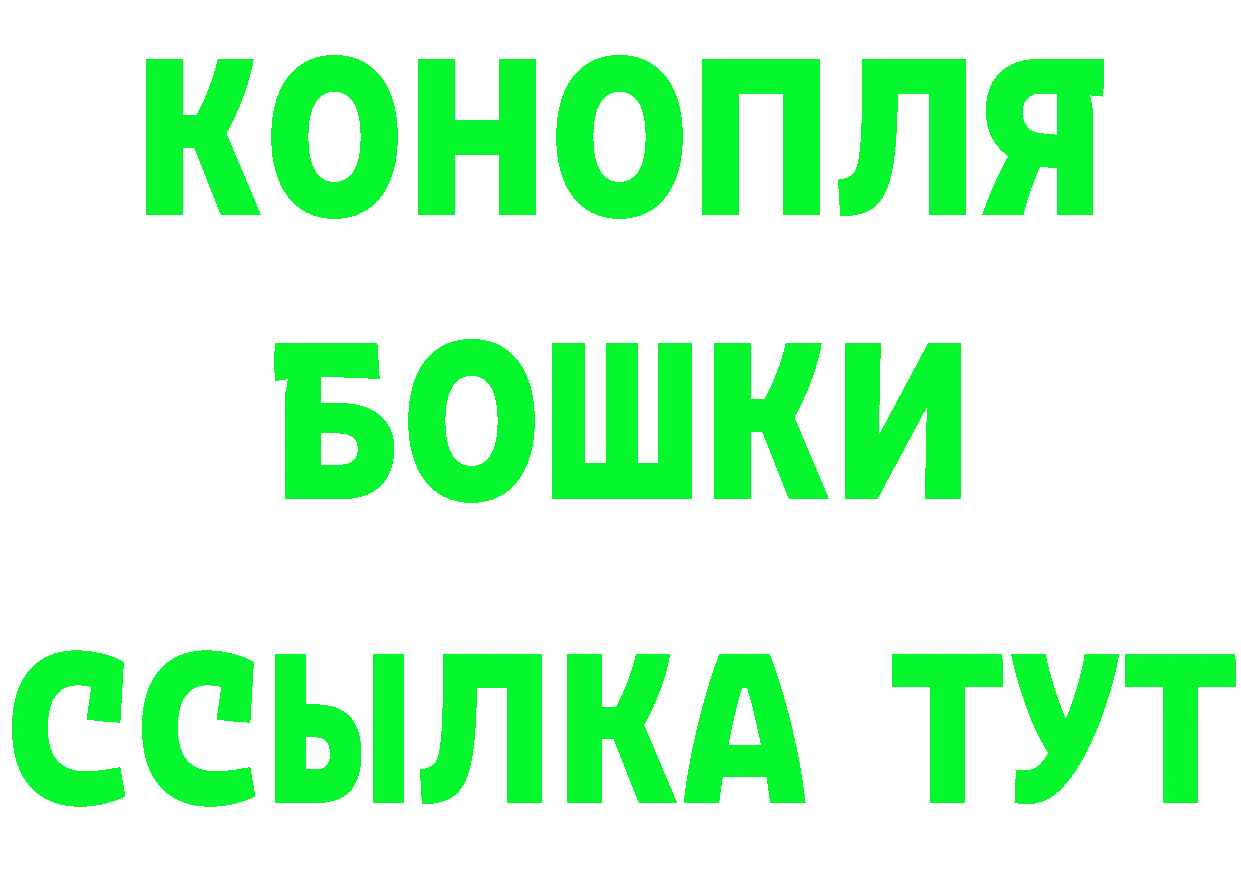 КОНОПЛЯ
БОШКИ
ССЫЛКА ТУТ